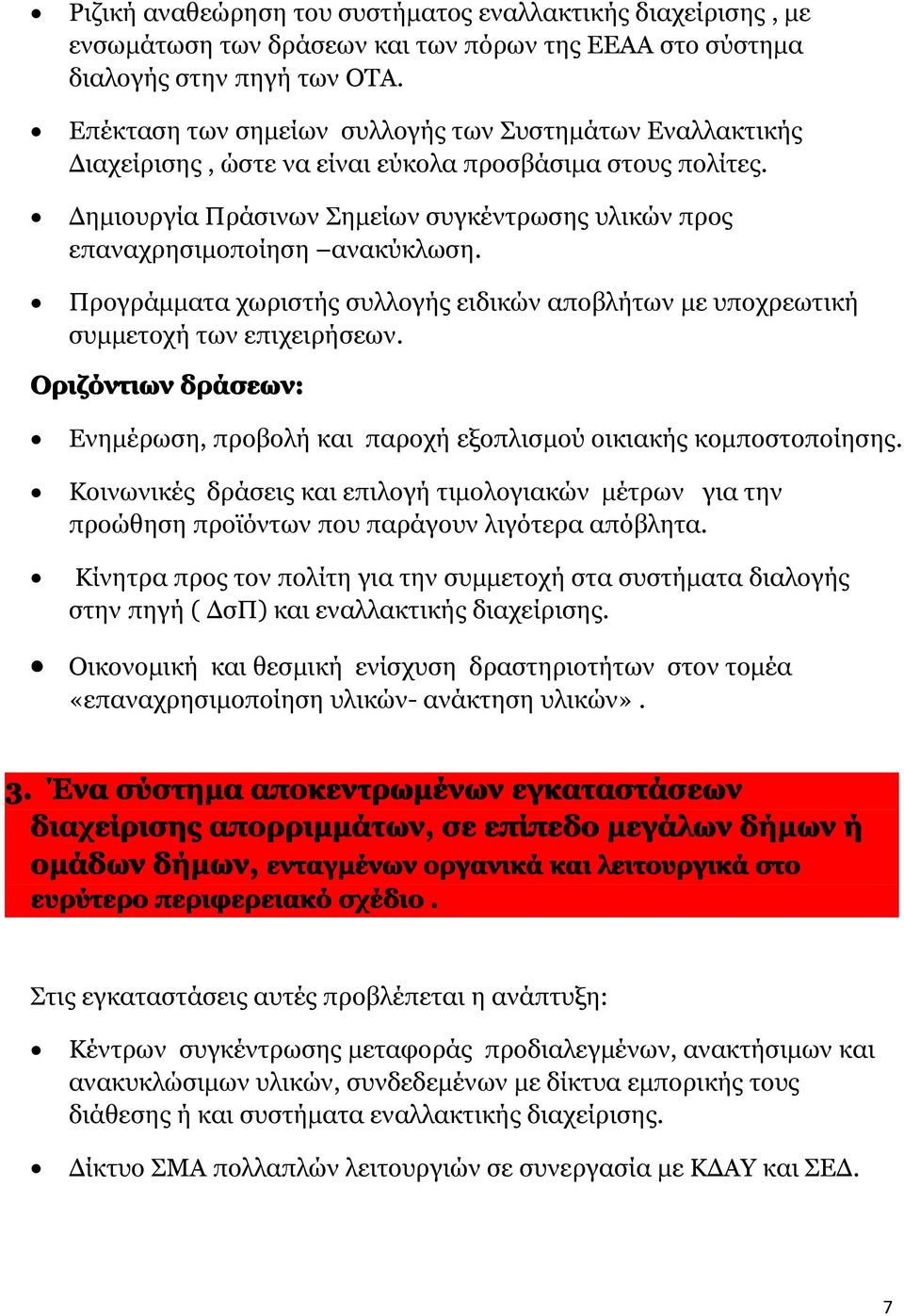 • Ριζική αναθεώρηση του συστήματος εναλλακτικής διαχείρισης , με ενσωμάτωση των δράσεων και των πόρων της ΕΕΑΑ στο σύστημα διαλογής στην πηγή των ΟΤΑ.

• Επέκταση των σημείων συλλογής των Συστημάτων Εναλλακτικής Διαχείρισης , ώστε να είναι εύκολα προσβάσιμα στους πολίτες.

• Δημιουργία Πράσινων Σημείων συγκέντρωσης υλικών προς επαναχρησιμοποίηση –ανακύκλωση.

• Προγράμματα χωριστής συλλογής ειδικών αποβλήτων με υποχρεωτική συμμετοχή των επιχειρήσεων.

Οριζόντιων δράσεων:

• Ενημέρωση, προβολή και παροχή εξοπλισμού οικιακής κομποστοποίησης.

• Κοινωνικές δράσεις και επιλογή τιμολογιακών μέτρων για την προώθηση προϊόντων που παράγουν λιγότερα απόβλητα.

• Κίνητρα προς τον πολίτη για την συμμετοχή στα συστήματα διαλογής στην πηγή ( ΔσΠ) και εναλλακτικής διαχείρισης.

• Οικονομική και θεσμική ενίσχυση δραστηριοτήτων στον τομέα «επαναχρησιμοποίηση υλικών- ανάκτηση υλικών» .

3. Ένα σύστημα αποκεντρωμένων εγκαταστάσεων διαχείρισης απορριμμάτων, σε επίπεδο μεγάλων δήμων ή ομάδων δήμων, ενταγμένων οργανικά και λειτουργικά στο ευρύτερο περιφερειακό σχέδιο .

Στις εγκαταστάσεις αυτές προβλέπεται η ανάπτυξη:

• Κέντρων συγκέντρωσης μεταφοράς προδιαλεγμένων, ανακτήσιμων και ανακυκλώσιμων υλικών, συνδεδεμένων με δίκτυα εμπορικής τους διάθεσης ή και συστήματα εναλλακτικής διαχείρισης.

• Δίκτυο ΣΜΑ πολλαπλών λειτουργιών σε συνεργασία με ΚΔΑΥ και ΣΕΔ.

7